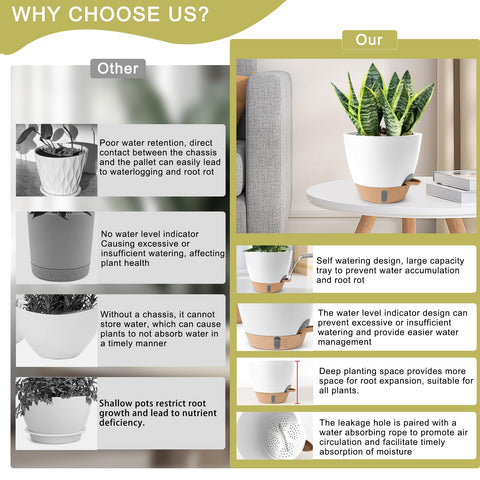 WHY CHOOSE US?

Other

Poor water retention, direct contact between the chassis and the pallet can easily lead to waterlogging and root rot

No water level indicator Causing excessive or insufficient watering, affecting plant health

Without a chassis, it cannot store water, which can cause plants to not absorb water in a timely manner

Shallow pots restrict root growth and lead to nutrient deficiency.

Our

Self watering design, large capacity tray to prevent water accumulation and root rot

The water level indicator design can prevent excessive or insufficient watering and provide easier water management

Deep planting space provides more space for root expansion, suitable for all plants.

The leakage hole is paired with a water absorbing rope to promote air circulation and facilitate timely absorption of moisture